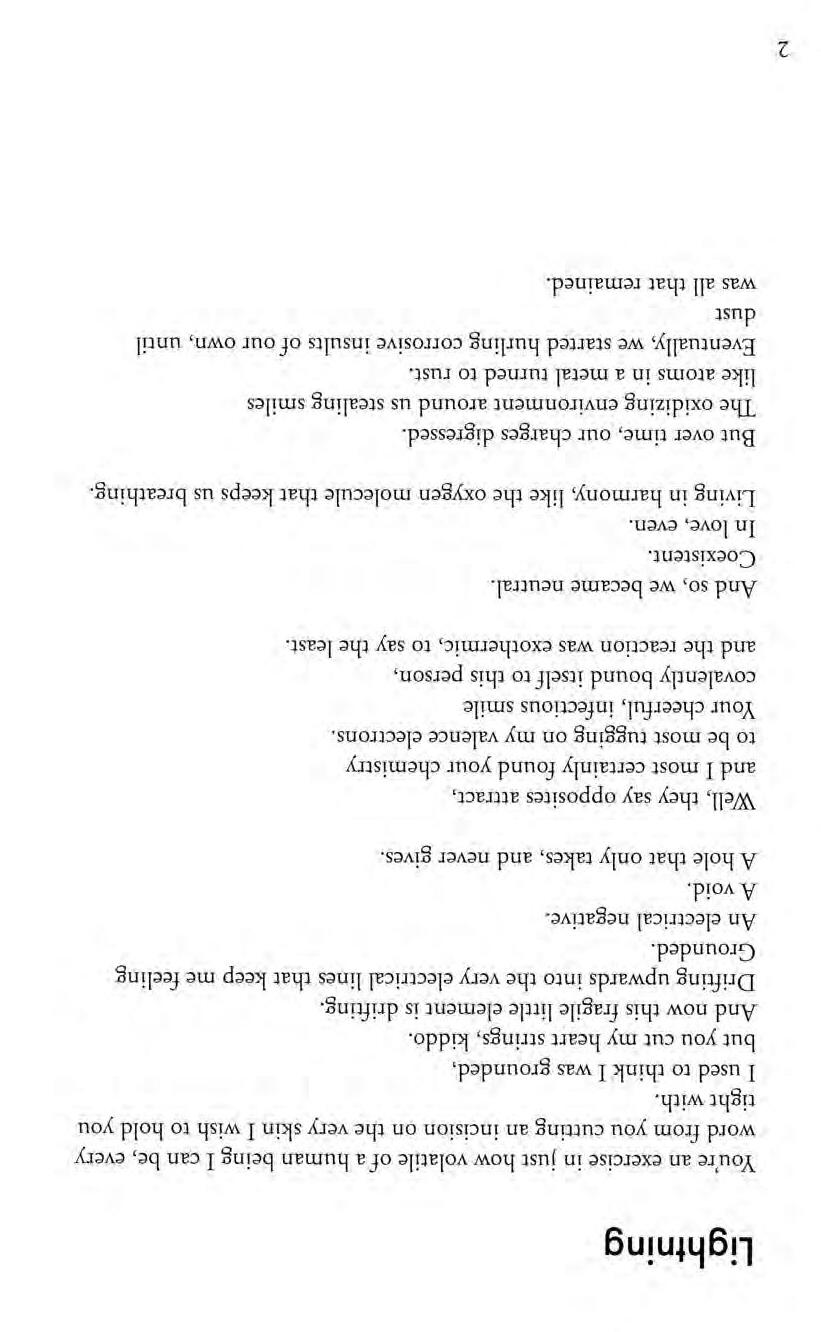 Lightning

You're an exercise in just how volatile of a human being I can be, every word from you cutting an incision on the very skin I wish to hold you tight with.

I used to think I was grounded,
but you cut my heart strings, kiddo.
And now this fragile little element is drifting.
Drifting upwards into the very electrical lines that keep me feeling
Grounded.
An electrical negative.
A void.
A hole that only takes, and never gives.

Well, they say opposites attract,
and I most certainly found your chemistry
to be most tugging on my valence electrons.
Your cheerful, infectious smile
covalently bound itself to this person,
and the reaction was exothermic, to say the least.

And so, we became neutral.
Coexistent.
In love, even.
Living in harmony, like the oxygen molecule that keeps us breathing.

But over time, our charges digressed.
The oxidizing environment around us stealing smiles
like atoms in a metal turned to rust.
Eventually, we started hurling corrosive insults of our own, until
dust
was all that remained.

2